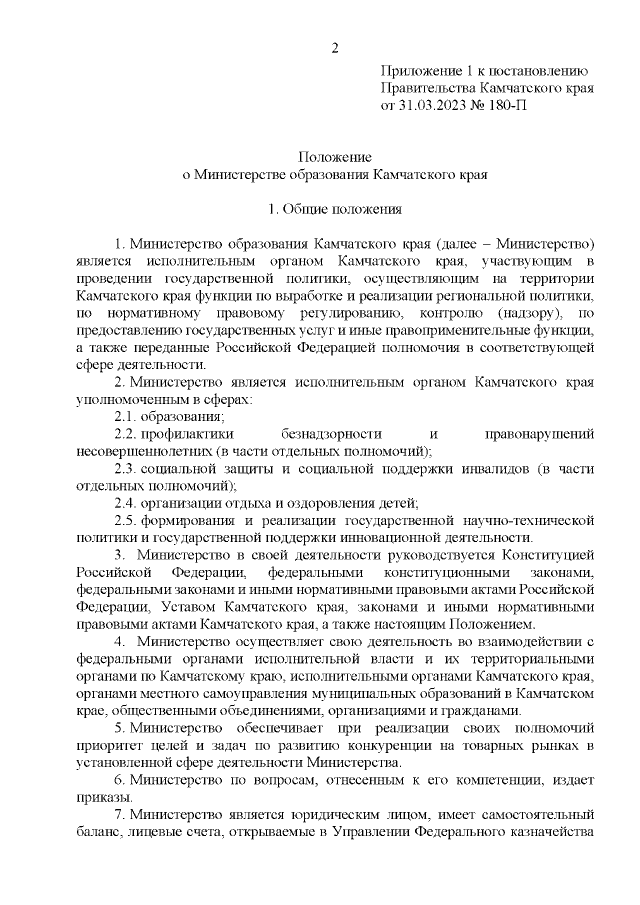 2

Приложение 1 к постановлению
Правительства Камчатского края
от 31.03.2023 № 180-П

Положение
о Министерстве образования Камчатского края

1. Общие положения

1. Министерство образования Камчатского края (далее – Министерство) является исполнительным органом Камчатского края, участвующим в проведении государственной политики, осуществляющим на территории Камчатского края функции по выработке и реализации региональной политики, по нормативному правовому регулированию, контролю (надзору), по предоставлению государственных услуг и иные правоприменительные функции, а также переданные Российской Федерацией полномочия в соответствующей сфере деятельности.

2. Министерство является исполнительным органом Камчатского края уполномоченным в сферах:

2.1. образования;

2.2. профилактики безнадзорности и правонарушений несовершеннолетних (в части отдельных полномочий);

2.3. социальной защиты и социальной поддержки инвалидов (в части отдельных полномочий);

2.4. организации отдыха и оздоровления детей;

2.5. формирования и реализации государственной научно-технической политики и государственной поддержки инновационной деятельности.

3. Министерство в своей деятельности руководствуется Конституцией Российской Федерации, федеральными конституционными законами, федеральными законами и иными нормативными правовыми актами Российской Федерации, Уставом Камчатского края, законами и иными нормативными правовыми актами Камчатского края, а также настоящим Положением.

4. Министерство осуществляет свою деятельность во взаимодействии с федеральными органами исполнительной власти и их территориальными органами по Камчатскому краю, исполнительными органами Камчатского края, органами местного самоуправления муниципальных образований в Камчатском крае, общественными объединениями, организациями и гражданами.

5. Министерство обеспечивает при реализации своих полномочий приоритет целей и задач по развитию конкуренции на товарных рынках в установленной сфере деятельности Министерства.

6. Министерство по вопросам, отнесенным к его компетенции, издает приказы.

7. Министерство является юридическим лицом, имеет самостоятельный баланс, лицевые счета, открываемые в Управлении Федерального казначейства